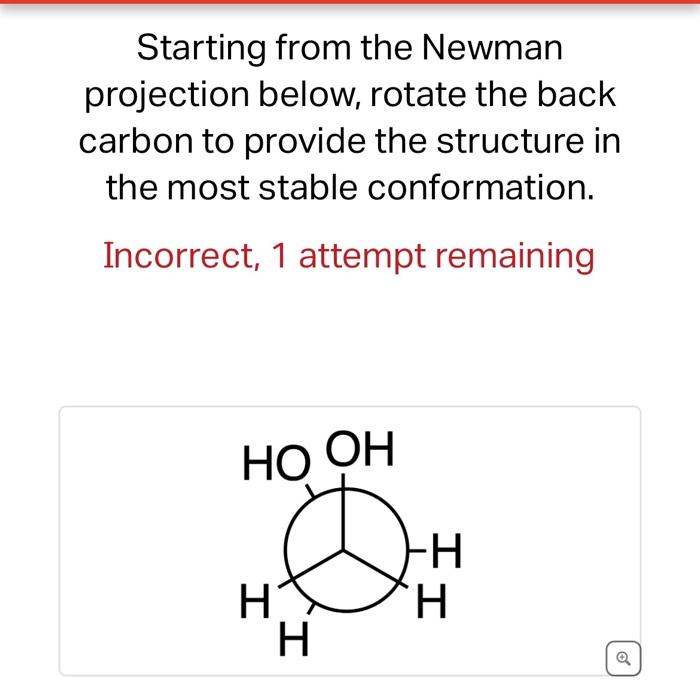 Starting from the Newman projection below, rotate the back carbon to provide the structure in the most stable conformation.

Incorrect, 1 attempt remaining

HO OH
H
H
H
H